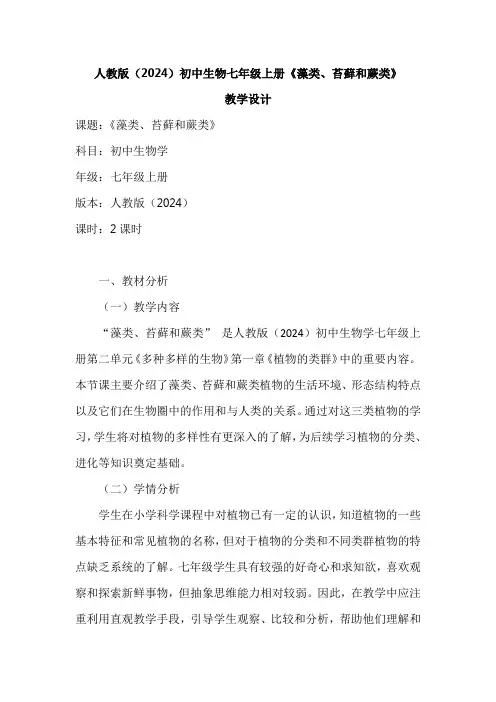 人教版（2024）初中生物七年级上册《藻类、苔藓和蕨类》

教学设计

课题：《藻类、苔藓和蕨类》

科目：初中生物学

年级：七年级上册

版本：人教版（2024）

课时：2 课时

一、教材分析

（一）教学内容

“藻类、苔藓和蕨类” 是人教版（2024）初中生物学七年级上册第二单元《多种多样的生物》第一章《植物的类群》中的重要内容。本节课主要介绍了藻类、苔藓和蕨类植物的生活环境、形态结构特点以及它们在生物圈中的作用和与人类的关系。通过对这三类植物的学习，学生将对植物的多样性有更深入的了解，为后续学习植物的分类、进化等知识奠定基础。

（二）学情分析

学生在小学科学课程中对植物已有一定的认识，知道植物的一些基本特征和常见植物的名称，但对于植物的分类和不同类群植物的特点缺乏系统的了解。七年级学生具有较强的好奇心和求知欲，喜欢观察和探索新鲜事物，但抽象思维能力相对较弱。因此，在教学中应注重利用直观教学手段，引导学生观察、比较和分析，帮助他们理解和